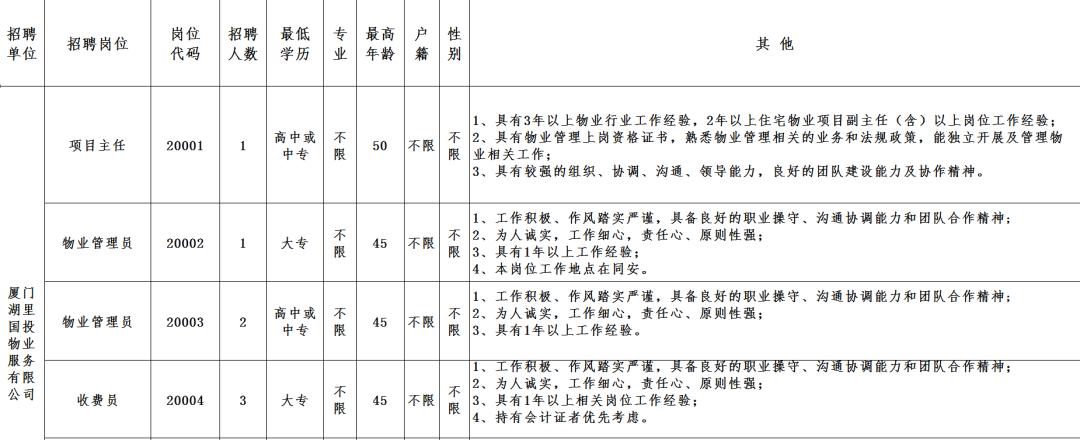 | 招聘单位 | 招聘岗位 | 岗位代码 | 招聘人数 | 最低学历 | 专业 | 最高年龄 | 户籍 | 性别 | 其他 |
|---|---|---|---|---|---|---|---|---|---|
| 厦门湖里国投物业服务有限公司 | 项目主任 | 20001 | 1 | 高中或中专 | 不限 | 50 | 不限 | 不限 | 1、具有3年以上物业行业工作经验，2年以上住宅物业项目副主任（含）以上岗位工作经验；2、具有物业管理上岗资格证书，熟悉物业管理相关的业务和法规政策，能独立开展及管理物业相关工作；3、具有较强的组织、协调、沟通、领导能力，良好的团队建设能力及协作精神。 |
| | 物业管理员 | 20002 | 1 | 大专 | 不限 | 45 | 不限 | 不限 | 1、工作积极、作风踏实严谨，具备良好的职业操守、沟通协调能力和团队合作精神；2、为人诚实，工作细心，责任心、原则性强；3、具有1年以上工作经验；4、本岗位工作地点在同安。 |
| | 物业管理员 | 20003 | 2 | 高中或中专 | 不限 | 45 | 不限 | 不限 | 1、工作积极、作风踏实严谨，具备良好的职业操守、沟通协调能力和团队合作精神；2、为人诚实，工作细心，责任心、原则性强；3、具有1年以上工作经验。 |
| | 收费员 | 20004 | 3 | 大专 | 不限 | 45 | 不限 | 不限 | 1、工作积极、作风踏实严谨，具备良好的职业操守、沟通协调能力和团队合作精神；2、为人诚实，工作细心，责任心、原则性强；3、具有1年以上相关岗位工作经验；4、持有会计证者优先考虑。 |